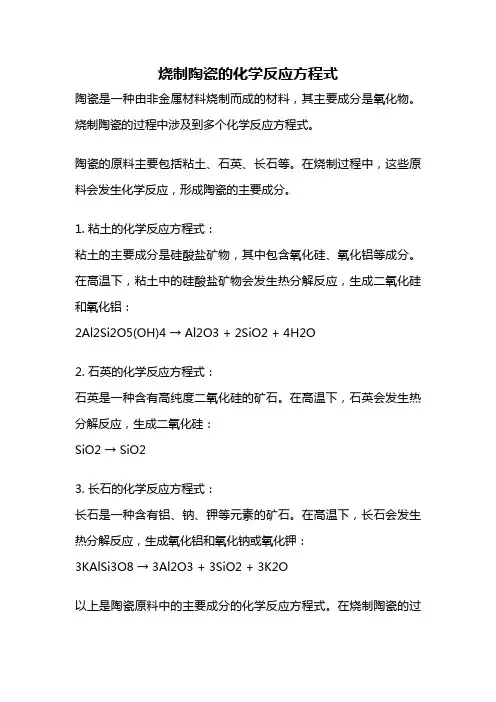 烧制陶瓷的化学反应方程式

陶瓷是一种由非金属材料烧制而成的材料，其主要成分是氧化物。烧制陶瓷的过程中涉及到多个化学反应方程式。

陶瓷的原料主要包括粘土、石英、长石等。在烧制过程中，这些原料会发生化学反应，形成陶瓷的主要成分。

1. 粘土的化学反应方程式：
粘土的主要成分是硅酸盐矿物，其中包含氧化硅、氧化铝等成分。在高温下，粘土中的硅酸盐矿物会发生热分解反应，生成二氧化硅和氧化铝：
2Al2Si2O5(OH)4 → Al2O3 + 2SiO2 + 4H2O

2. 石英的化学反应方程式：
石英是一种含有高纯度二氧化硅的矿石。在高温下，石英会发生热分解反应，生成二氧化硅：
SiO2 → SiO2

3. 长石的化学反应方程式：
长石是一种含有铝、钠、钾等元素的矿石。在高温下，长石会发生热分解反应，生成氧化铝和氧化钠或氧化钾：
3KAlSi3O8 → 3Al2O3 + 3SiO2 + 3K2O

以上是陶瓷原料中的主要成分的化学反应方程式。在烧制陶瓷的过